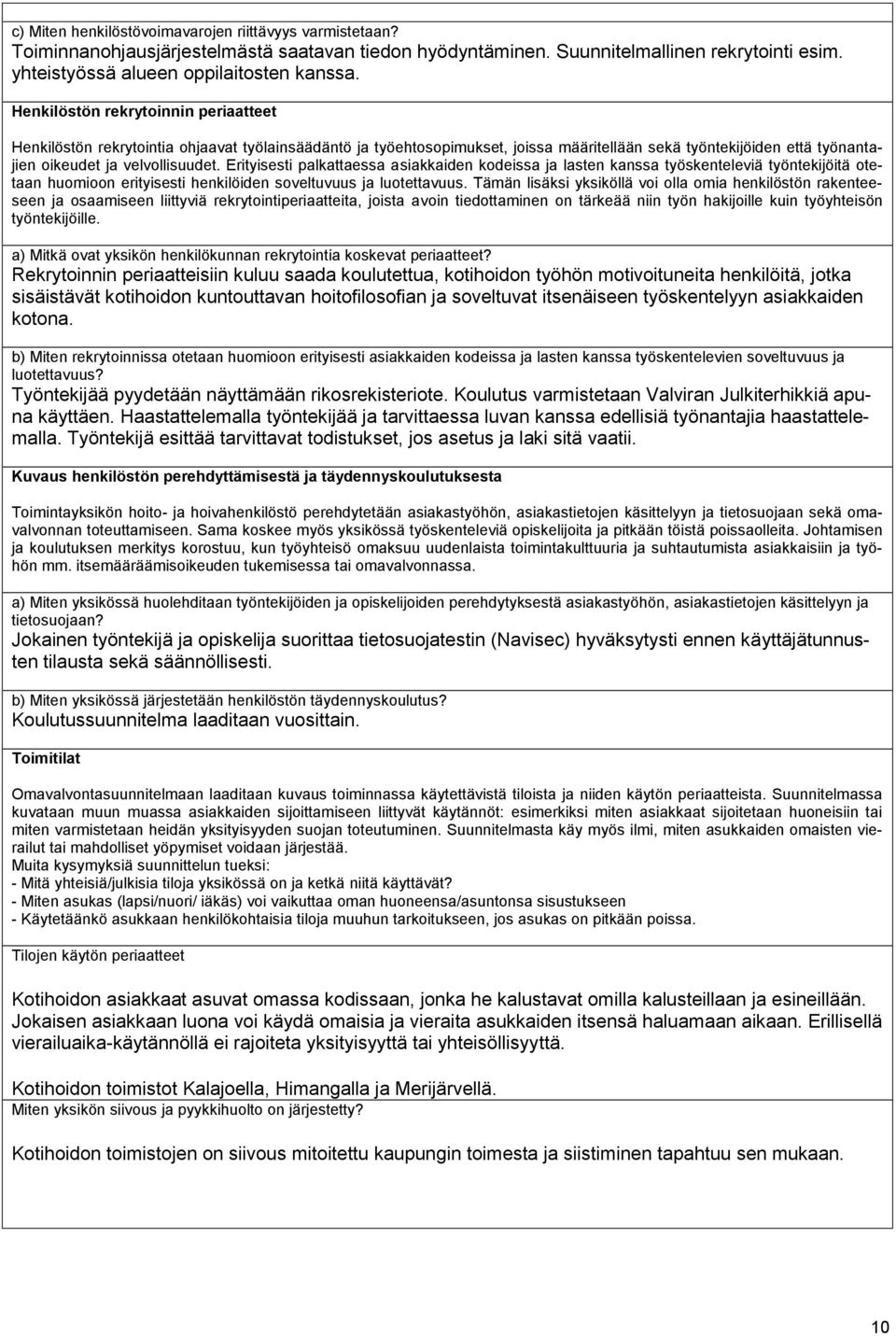 c) Miten henkilöstövoimavarojen riittävyys varmistetaan?
Toiminnanohjausjärjestelmästä saatavan tiedon hyödyntäminen. Suunnitelmallinen rekrytointi esim. yhteistyössä alueen oppilaitosten kanssa.

Henkilöstön rekrytoinnin periaatteet

Henkilöstön rekrytointia ohjaavat työlainsäädäntö ja työehtosopimukset, joissa määritellään sekä työntekijöiden että työnantajien oikeudet ja velvollisuudet. Erityisesti palkattaessa asiakkaiden kodeissa ja lasten kanssa työskenteleviä työntekijöitä otetaan huomioon erityisesti henkilöiden soveltuvuus ja luotettavuus. Tämän lisäksi yksiköllä voi olla omia henkilöstön rakenteeseen ja osaamiseen liittyviä rekrytointiperiaatteita, joista avoin tiedottaminen on tärkeää niin työn hakijoille kuin työyhteisön työntekijöille.

a) Mitkä ovat yksikön henkilökunnan rekrytointia koskevat periaatteet?
Rekrytoinnin periaatteisiin kuluu saada koulutettua, kotihoidon työhön motivoituneita henkilöitä, jotka sisäistävät kotihoidon kuntouttavan hoitofilosofian ja soveltuvat itsenäiseen työskentelyyn asiakkaiden kotona.

b) Miten rekrytoinnissa otetaan huomioon erityisesti asiakkaiden kodeissa ja lasten kanssa työskentelevien soveltuvuus ja luotettavuus?
Työntekijää pyydetään näyttämään rikosrekisteriote. Koulutus varmistetaan Valviran Julkiterhikkiä apuna käyttäen. Haastattelemalla työntekijää ja tarvittaessa luvan kanssa edellisiä työnantajia haastattelemalla. Työntekijä esittää tarvittavat todistukset, jos asetus ja laki sitä vaatii.

Kuvaus henkilöstön perehdyttämisestä ja täydennyskoulutuksesta

Toimintayksikön hoito- ja hoivahenkilöstö perehdytetään asiakastyöhön, asiakastietojen käsittelyyn ja tietosuojaan sekä omavalvonnan toteuttamiseen. Sama koskee myös yksikössä työskenteleviä opiskelijoita ja pitkään töistä poissaolleita. Johtamisen ja koulutuksen merkitys korostuu, kun työyhteisö omaksuu uudenlaista toimintakulttuuria ja suhtautumista asiakkaisiin ja työhön mm. itsemääräämisoikeuden tukemisessa tai omavalvonnassa.

a) Miten yksikössä huolehditaan työntekijöiden ja opiskelijoiden perehdytyksestä asiakastyöhön, asiakastietojen käsittelyyn ja tietosuojaan?
Jokainen työntekijä ja opiskelija suorittaa tietosuojatestin (Navisec) hyväksytysti ennen käyttäjätunnusten tilausta sekä säännöllisesti.

b) Miten yksikössä järjestetään henkilöstön täydennyskoulutus?
Koulutussuunnitelma laaditaan vuosittain.

Toimitilat

Omavalvontasuunnitelmaan laaditaan kuvaus toiminnassa käytettävistä tiloista ja niiden käytön periaatteista. Suunnitelmassa kuvataan muun muassa asiakkaiden sijoittamiseen liittyvät käytännöt: esimerkiksi miten asiakkaat sijoitetaan huoneisiin tai miten varmistetaan heidän yksityisyyden suojan toteutuminen. Suunnitelmasta käy myös ilmi, miten asukkaiden omaisten vierailut tai mahdolliset yöpymiset voidaan järjestää.
Muita kysymyksiä suunnittelun tueksi:
- Mitä yhteisiä/julkisia tiloja yksikössä on ja ketkä niitä käyttävät?
- Miten asukas (lapsi/nuori/ iäkäs) voi vaikuttaa oman huoneensa/asuntonsa sisustukseen
- Käytetäänkö asukkaan henkilökohtaisia tiloja muuhun tarkoitukseen, jos asukas on pitkään poissa.

Tilojen käytön periaatteet

Kotihoidon asiakkaat asuvat omassa kodissaan, jonka he kalustavat omilla kalusteillaan ja esineillään. Jokaisen asiakkaan luona voi käydä omaisia ja vieraita asukkaiden itsensä haluamaan aikaan. Erillisellä vierailuaika-käytännöllä ei rajoiteta yksityisyyttä tai yhteisöllisyyttä.

Kotihoidon toimistot Kalajoella, Himangalla ja Merijärvellä.
Miten yksikön siivous ja pyykkihuolto on järjestetty?

Kotihoidon toimistojen on siivous mitoitettu kaupungin toimesta ja siistiminen tapahtuu sen mukaan.

10